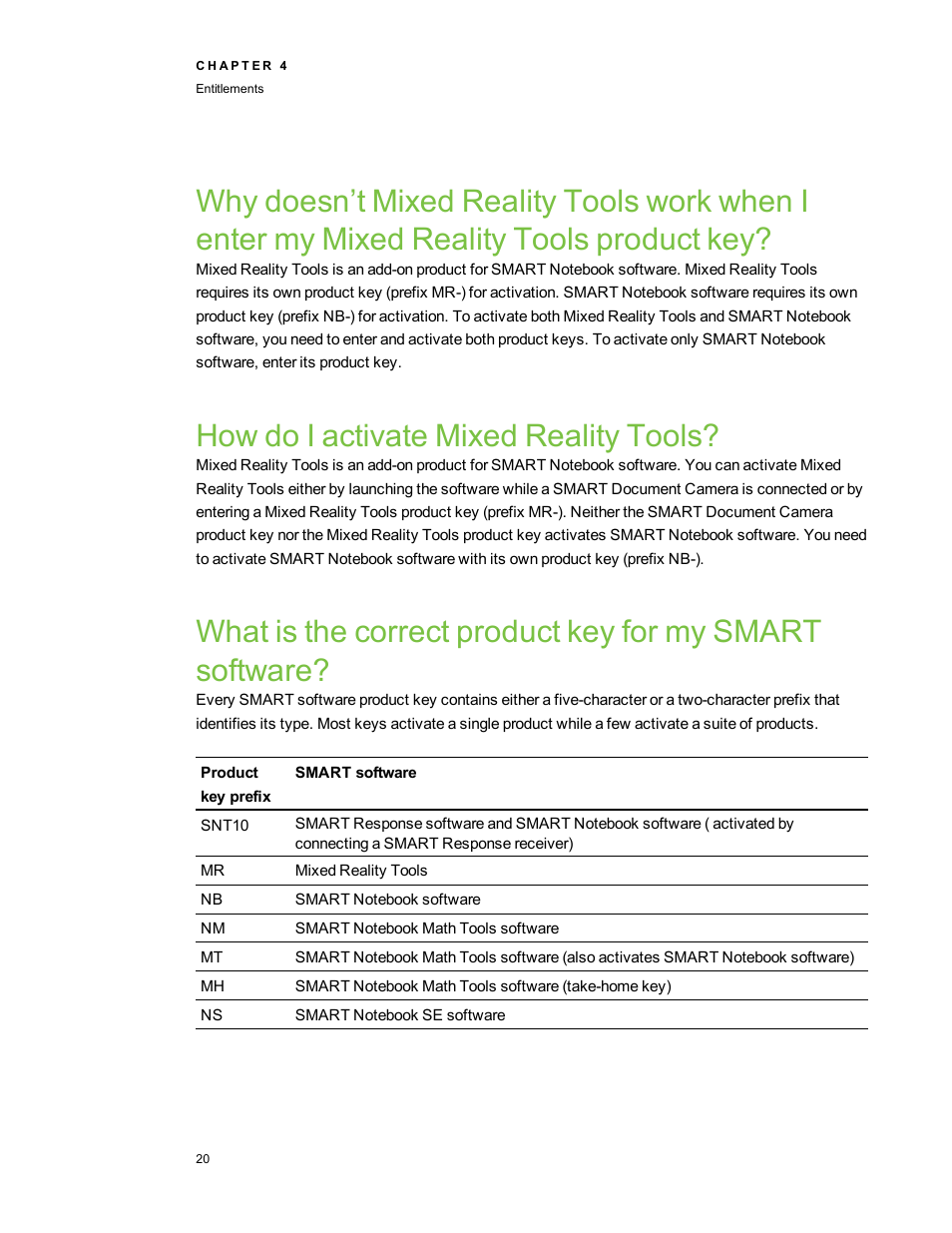 CHAPTER 4
Entitlements

Why doesn’t Mixed Reality Tools work when I enter my Mixed Reality Tools product key?

Mixed Reality Tools is an add-on product for SMART Notebook software. Mixed Reality Tools requires its own product key (prefix MR-) for activation. SMART Notebook software requires its own product key (prefix NB-) for activation. To activate both Mixed Reality Tools and SMART Notebook software, you need to enter and activate both product keys. To activate only SMART Notebook software, enter its product key.

How do I activate Mixed Reality Tools?

Mixed Reality Tools is an add-on product for SMART Notebook software. You can activate Mixed Reality Tools either by launching the software while a SMART Document Camera is connected or by entering a Mixed Reality Tools product key (prefix MR-). Neither the SMART Document Camera product key nor the Mixed Reality Tools product key activates SMART Notebook software. You need to activate SMART Notebook software with its own product key (prefix NB-).

What is the correct product key for my SMART software?

Every SMART software product key contains either a five-character or a two-character prefix that identifies its type. Most keys activate a single product while a few activate a suite of products.

| Product key prefix | SMART software |
|---|---|
| SNT10 | SMART Response software and SMART Notebook software ( activated by connecting a SMART Response receiver) |
| MR | Mixed Reality Tools |
| NB | SMART Notebook software |
| NM | SMART Notebook Math Tools software |
| MT | SMART Notebook Math Tools software (also activates SMART Notebook software) |
| MH | SMART Notebook Math Tools software (take-home key) |
| NS | SMART Notebook SE software |

20